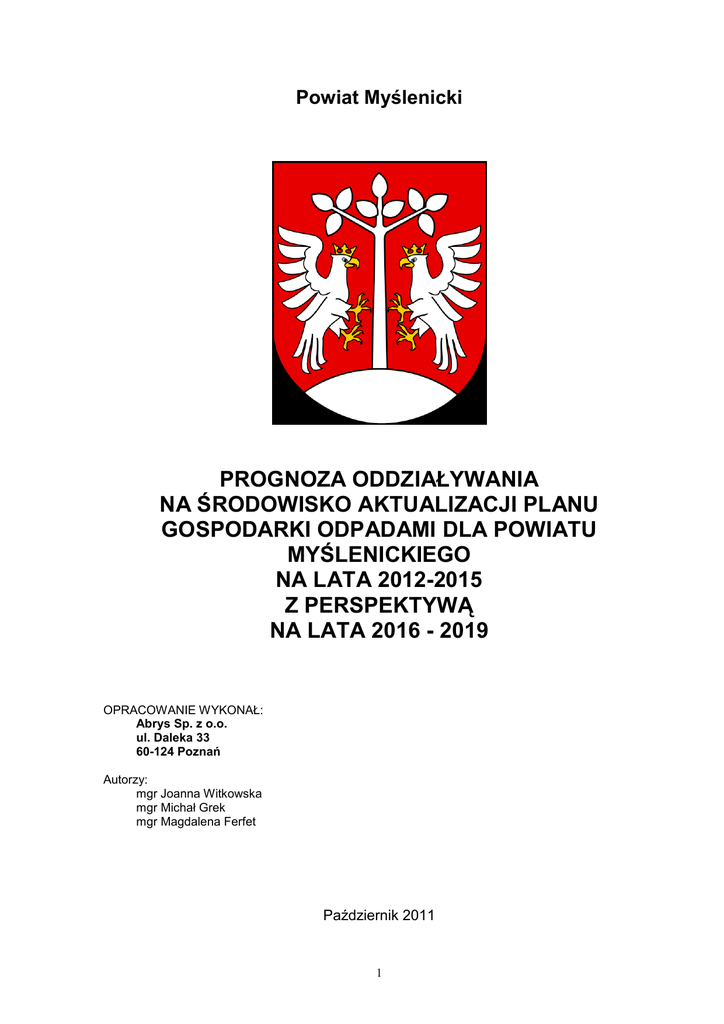 Powiat Myślenicki

PROGNOZA ODDZIAŁYWANIA NA ŚRODOWISKO AKTUALIZACJI PLANU GOSPODARKI ODPADAMI DLA POWIATU MYŚLENICKIEGO NA LATA 2012-2015 Z PERSPEKTYWĄ NA LATA 2016 - 2019

OPRACOWANIE WYKONAŁ:
Abrys Sp. z o.o.
ul. Daleka 33
60-124 Poznań

Autorzy:
mgr Joanna Witkowska
mgr Michał Grek
mgr Magdalena Ferfet

Październik 2011

1